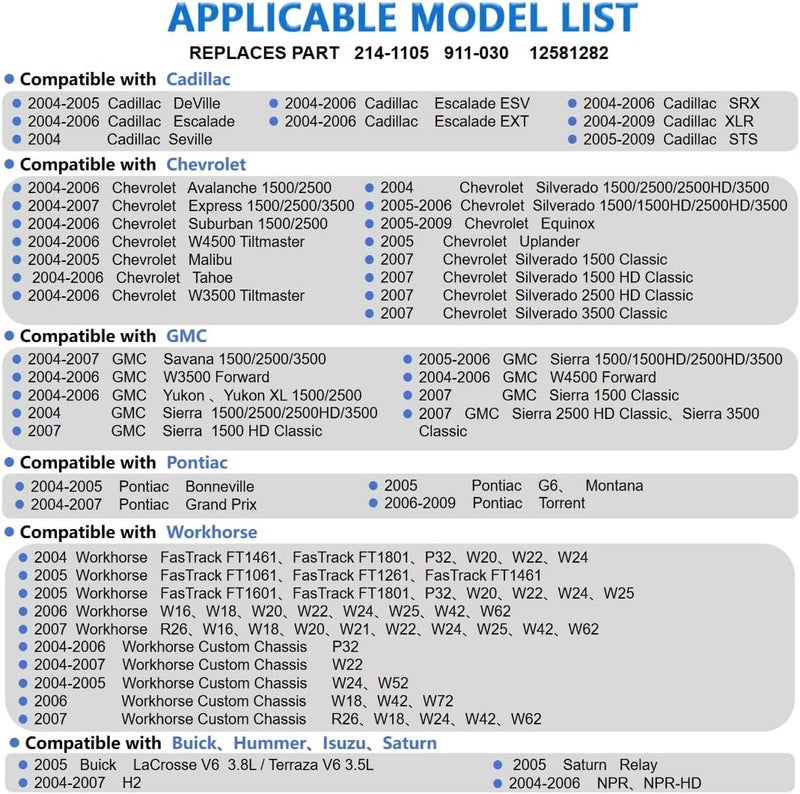 APPLICABLE MODEL LIST

REPLACES PART 214-1105 911-030 12581282

• Compatible with Cadillac

• 2004-2005 Cadillac DeVille
• 2004-2006 Cadillac Escalade
• 2004 Cadillac Seville

• 2004-2006 Cadillac Escalade ESV
• 2004-2006 Cadillac Escalade EXT

• 2004-2006 Cadillac SRX
• 2004-2009 Cadillac XLR
• 2005-2009 Cadillac STS

• Compatible with Chevrolet

• 2004-2006 Chevrolet Avalanche 1500/2500
• 2004-2007 Chevrolet Express 1500/2500/3500
• 2004-2006 Chevrolet Suburban 1500/2500
• 2004-2006 Chevrolet W4500 Tiltmaster
• 2004-2005 Chevrolet Malibu
• 2004-2006 Chevrolet Tahoe
• 2004-2006 Chevrolet W3500 Tiltmaster

• 2004 Chevrolet Silverado 1500/2500/2500HD/3500
• 2005-2006 Chevrolet Silverado 1500/1500HD/2500HD/3500
• 2005-2009 Chevrolet Equinox
• 2005 Chevrolet Uplander
• 2007 Chevrolet Silverado 1500 Classic
• 2007 Chevrolet Silverado 1500 HD Classic
• 2007 Chevrolet Silverado 2500 HD Classic
• 2007 Chevrolet Silverado 3500 Classic

• Compatible with GMC

• 2004-2007 GMC Savana 1500/2500/3500
• 2004-2006 GMC W3500 Forward
• 2004-2006 GMC Yukon 、Yukon XL 1500/2500
• 2004 GMC Sierra 1500/2500/2500HD/3500
• 2007 GMC Sierra 1500 HD Classic

• 2005-2006 GMC Sierra 1500/1500HD/2500HD/3500
• 2004-2006 GMC W4500 Forward
• 2007 GMC Sierra 1500 Classic
• 2007 GMC Sierra 2500 HD Classic、Sierra 3500 Classic

• Compatible with Pontiac

• 2004-2005 Pontiac Bonneville
• 2004-2007 Pontiac Grand Prix

• 2005 Pontiac G6、 Montana
• 2006-2009 Pontiac Torrent

• Compatible with Workhorse

• 2004 Workhorse FasTrack FT1461、FasTrack FT1801、P32、W20、W22、W24
• 2005 Workhorse FasTrack FT1061、FasTrack FT1261、FasTrack FT1461
• 2005 Workhorse FasTrack FT1601、FasTrack FT1801、P32、W20、W22、W24、W25
• 2006 Workhorse W16、W18、W20、W22、W24、W25、W42、W62
• 2007 Workhorse R26、W16、W18、W20、W21、W22、W24、W25、W42、W62
• 2004-2006 Workhorse Custom Chassis P32
• 2004-2007 Workhorse Custom Chassis W22
• 2004-2005 Workhorse Custom Chassis W24、W52
• 2006 Workhorse Custom Chassis W18、W42、W72
• 2007 Workhorse Custom Chassis R26、W18、W24、W42、W62

• Compatible with Buick、Hummer、Isuzu、Saturn

• 2005 Buick LaCrosse V6 3.8L / Terraza V6 3.5L
• 2004-2007 H2

• 2005 Saturn Relay
• 2004-2006 NPR、NPR-HD